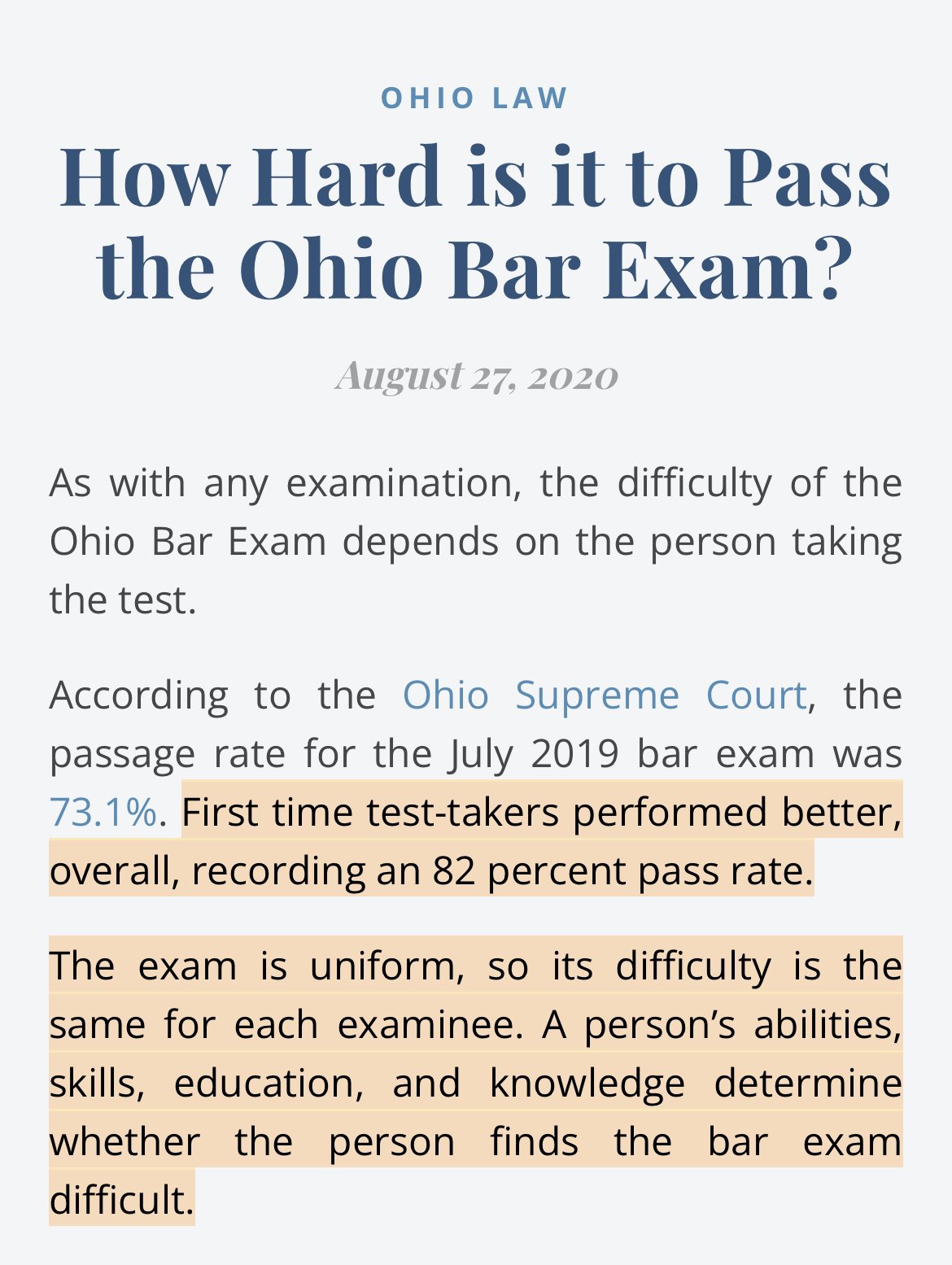 OHIO LAW

How Hard is it to Pass the Ohio Bar Exam?

August 27, 2020

As with any examination, the difficulty of the Ohio Bar Exam depends on the person taking the test.

According to the Ohio Supreme Court, the passage rate for the July 2019 bar exam was 73.1%. First time test-takers performed better, overall, recording an 82 percent pass rate.

The exam is uniform, so its difficulty is the same for each examinee. A person's abilities, skills, education, and knowledge determine whether the person finds the bar exam difficult.